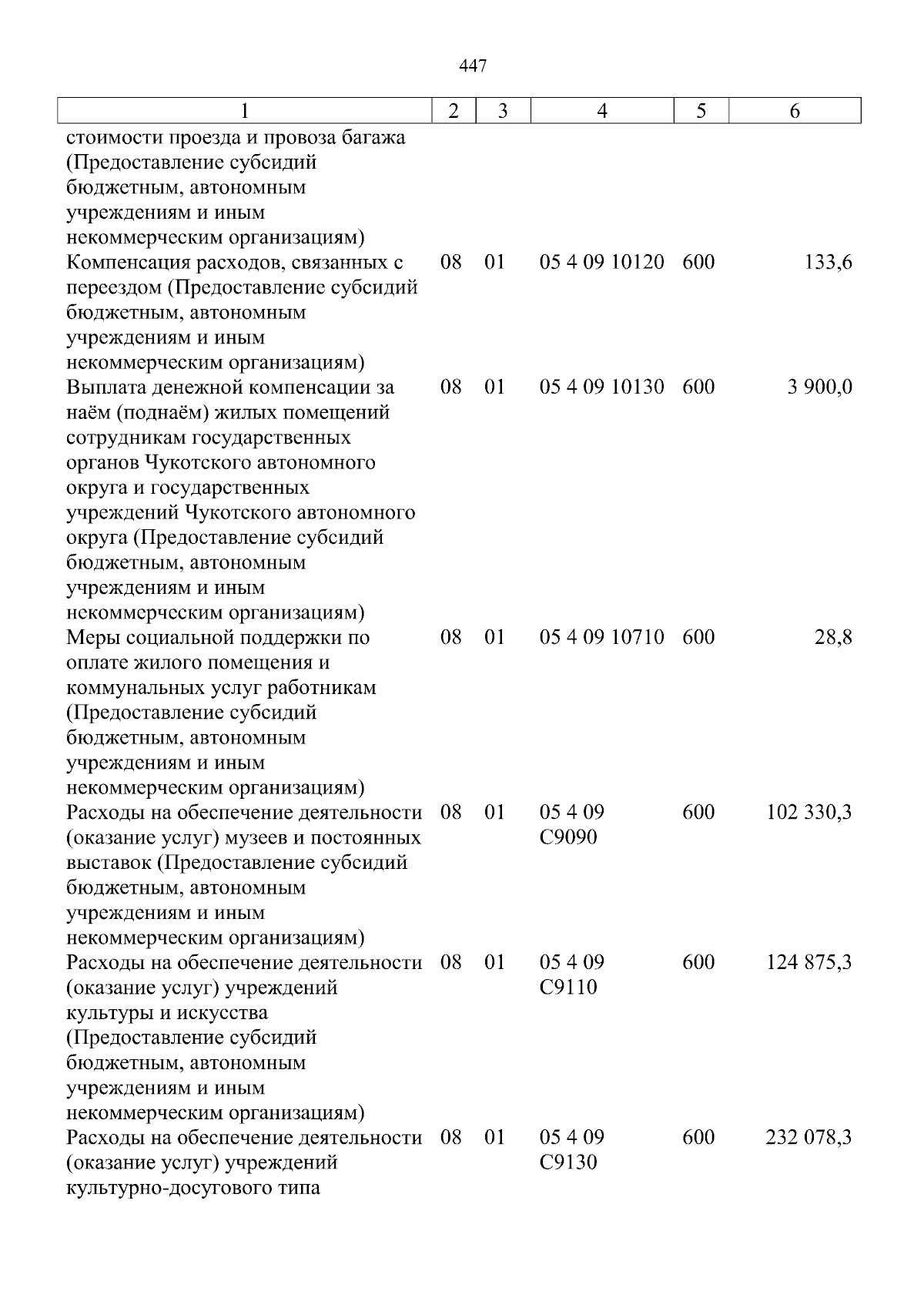 447

| 1 | 2 | 3 | 4 | 5 | 6 |
|---|---|---|---|---|---|
| стоимости проезда и провоза багажа (Предоставление субсидий бюджетным, автономным учреждениям и иным некоммерческим организациям) | | | | | |
| Компенсация расходов, связанных с переездом (Предоставление субсидий бюджетным, автономным учреждениям и иным некоммерческим организациям) | 08 | 01 | 05 4 09 10120 | 600 | 133,6 |
| Выплата денежной компенсации за наём (поднаём) жилых помещений сотрудникам государственных органов Чукотского автономного округа и государственных учреждений Чукотского автономного округа (Предоставление субсидий бюджетным, автономным учреждениям и иным некоммерческим организациям) | 08 | 01 | 05 4 09 10130 | 600 | 3 900,0 |
| Меры социальной поддержки по оплате жилого помещения и коммунальных услуг работникам (Предоставление субсидий бюджетным, автономным учреждениям и иным некоммерческим организациям) | 08 | 01 | 05 4 09 10710 | 600 | 28,8 |
| Расходы на обеспечение деятельности (оказание услуг) музеев и постоянных выставок (Предоставление субсидий бюджетным, автономным учреждениям и иным некоммерческим организациям) | 08 | 01 | 05 4 09 С9090 | 600 | 102 330,3 |
| Расходы на обеспечение деятельности (оказание услуг) учреждений культуры и искусства (Предоставление субсидий бюджетным, автономным учреждениям и иным некоммерческим организациям) | 08 | 01 | 05 4 09 С9110 | 600 | 124 875,3 |
| Расходы на обеспечение деятельности (оказание услуг) учреждений культурно-досугового типа | 08 | 01 | 05 4 09 С9130 | 600 | 232 078,3 |